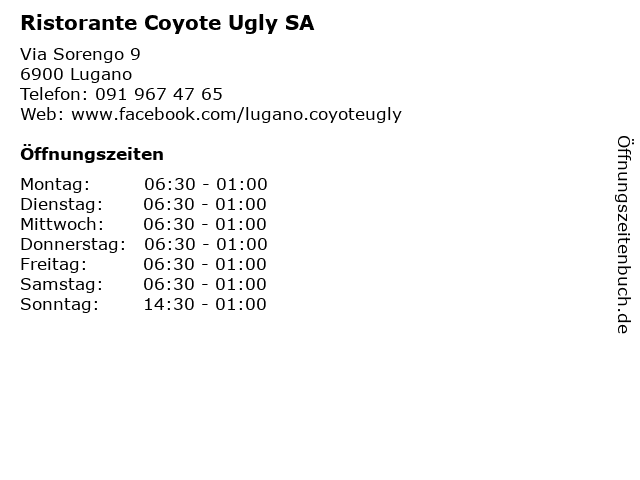 Ristorante Coyote Ugly SA

Via Sorengo 9
6900 Lugano
Telefon: 091 967 47 65
Web: www.facebook.com/lugano.coyoteugly

Öffnungszeiten

| Montag: | 06:30 - 01:00 |
|---|---|
| Dienstag: | 06:30 - 01:00 |
| Mittwoch: | 06:30 - 01:00 |
| Donnerstag: | 06:30 - 01:00 |
| Freitag: | 06:30 - 01:00 |
| Samstag: | 06:30 - 01:00 |
| Sonntag: | 14:30 - 01:00 |

Öffnungszeitenbuch.de